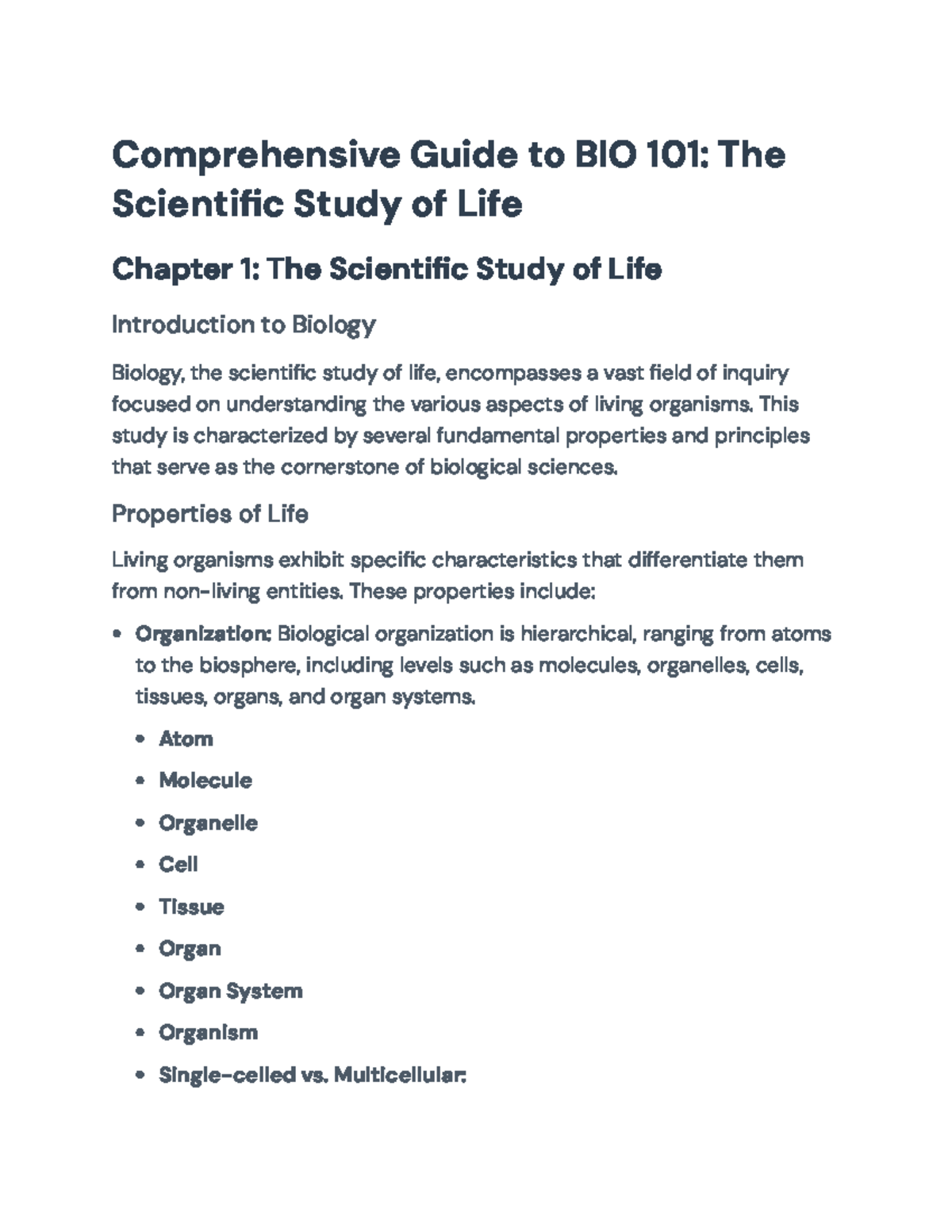 Comprehensive Guide to BIO 101: The Scientific Study of Life

Chapter 1: The Scientific Study of Life

Introduction to Biology

Biology, the scientific study of life, encompasses a vast field of inquiry focused on understanding the various aspects of living organisms. This study is characterized by several fundamental properties and principles that serve as the cornerstone of biological sciences.

Properties of Life

Living organisms exhibit specific characteristics that differentiate them from non-living entities. These properties include:

• Organization: Biological organization is hierarchical, ranging from atoms to the biosphere, including levels such as molecules, organelles, cells, tissues, organs, and organ systems.

• Atom
• Molecule
• Organelle
• Cell
• Tissue
• Organ
• Organ System
• Organism
• Single-celled vs. Multicellular: